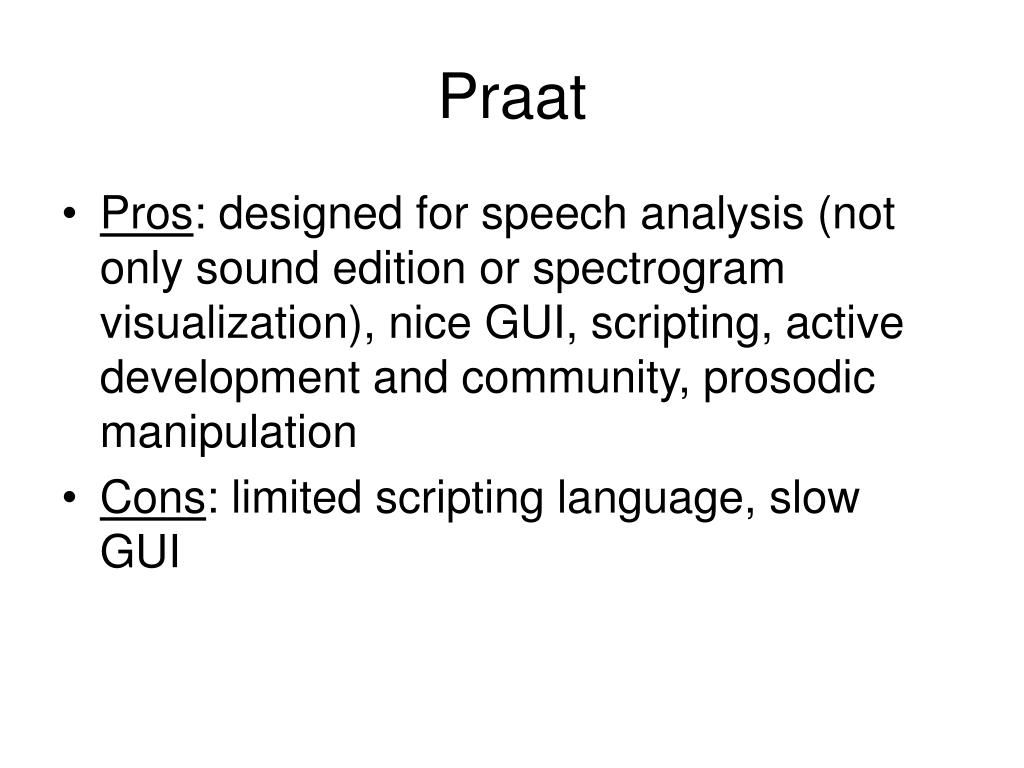 Praat

• Pros: designed for speech analysis (not only sound edition or spectrogram visualization), nice GUI, scripting, active development and community, prosodic manipulation

• Cons: limited scripting language, slow GUI